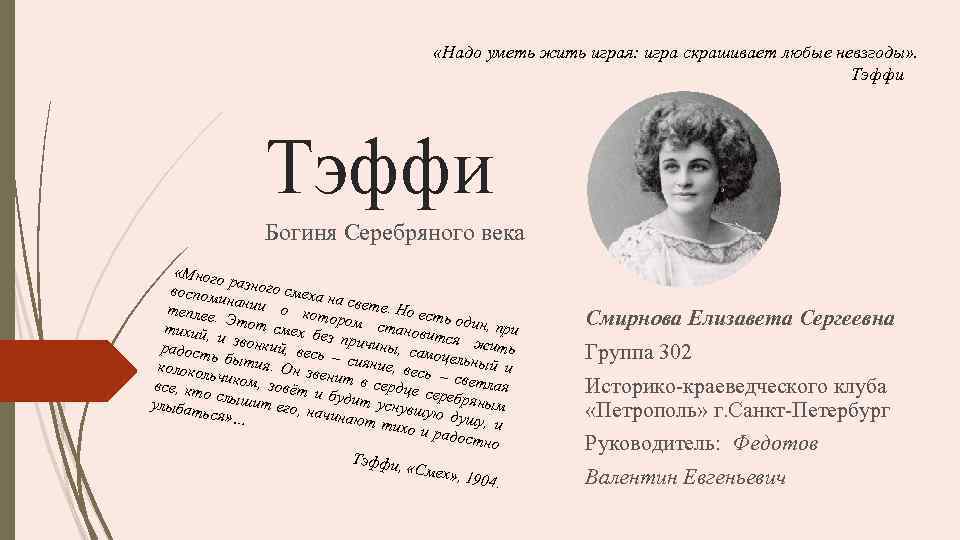 «Надо уметь жить играя: игра скрашивает любые невзгоды».
Тэффи

Тэффи

Богиня Серебряного века

«Много разного смеха на свете. Но есть один, при воспоминании о котором становится жить теплее. Этот смех без причины, самоцельный и тихий, и звонкий, весь – сияние, весь – светлая радость бытия. Он звенит в сердце серебряным колокольчиком, зовёт и будит уснувшую душу, и все, кто слышит его, начинают тихо и радостно улыбаться»...

Тэффи, «Смех», 1904.

Смирнова Елизавета Сергеевна

Группа 302

Историко-краеведческого клуба «Петрополь» г.Санкт-Петербург

Руководитель: Федотов Валентин Евгеньевич